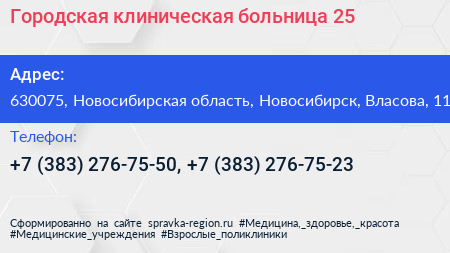 Городская клиническая больница 25

Адрес:

630075, Новосибирская область, Новосибирск, Власова, 11

Телефон:

+7 (383) 276-75-50, +7 (383) 276-75-23

Сформированно на сайте spravka-region.ru #Медицина,_здоровье,_красота #Медицинские_учреждения #Взрослые_поликлиники